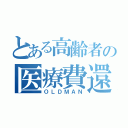 とある高齢者の
医療費還
OLDMAN